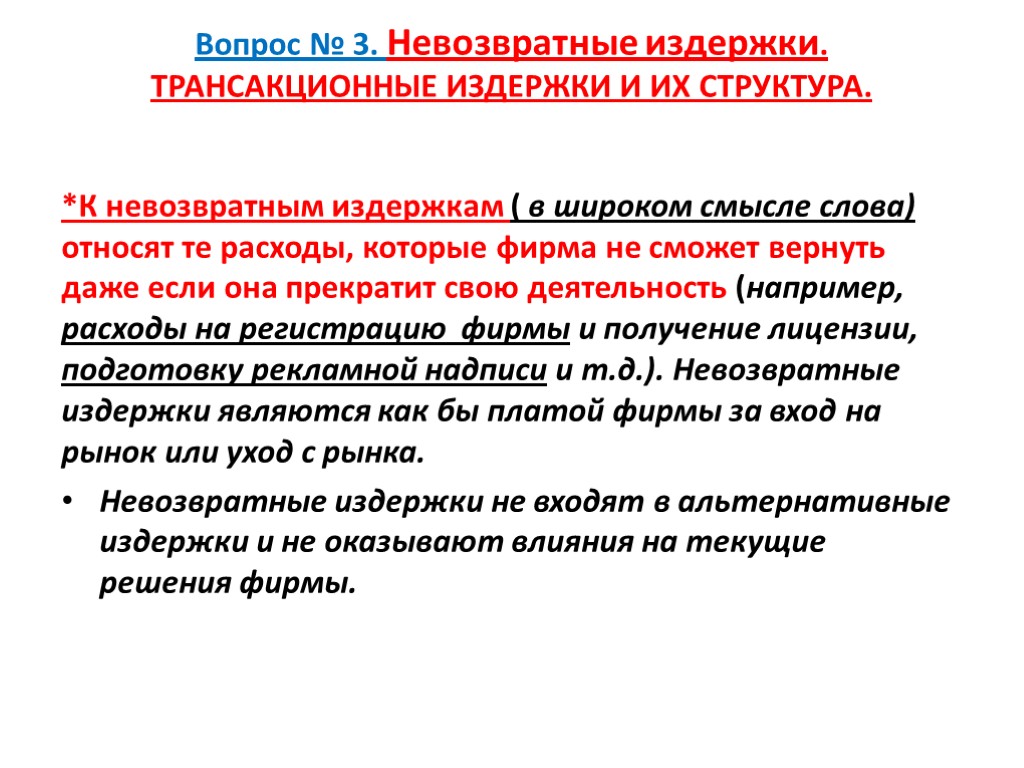 Вопрос № 3. Невозвратные издержки. ТРАНСАКЦИОННЫЕ ИЗДЕРЖКИ И ИХ СТРУКТУРА.

*К невозвратным издержкам ( в широком смысле слова) относят те расходы, которые фирма не сможет вернуть даже если она прекратит свою деятельность (например, расходы на регистрацию фирмы и получение лицензии, подготовку рекламной надписи и т.д.). Невозвратные издержки являются как бы платой фирмы за вход на рынок или уход с рынка.

• Невозвратные издержки не входят в альтернативные издержки и не оказывают влияния на текущие решения фирмы.